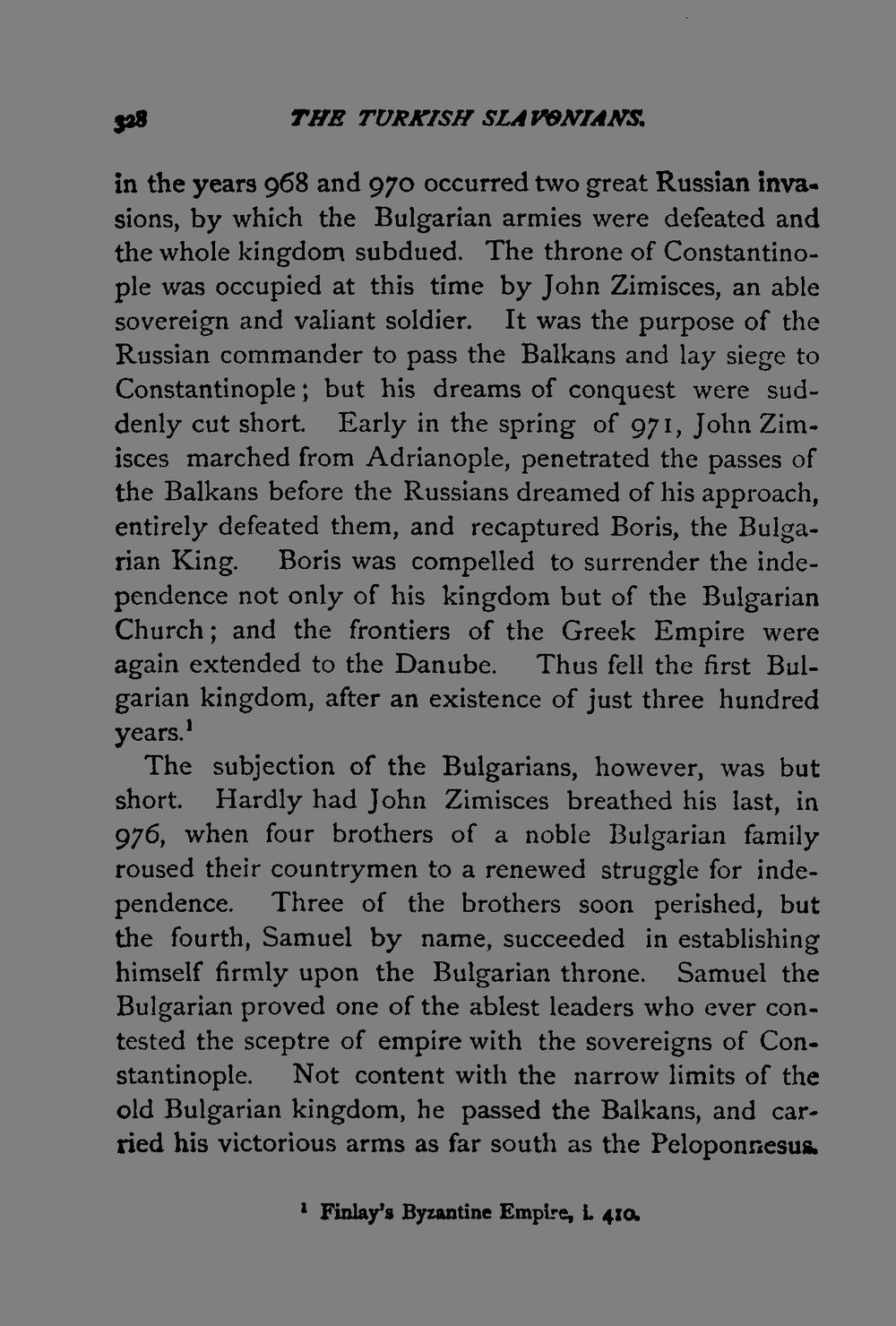 328 THE TURKISH SLAVONIANS.

in the years 968 and 970 occurred two great Russian invasions, by which the Bulgarian armies were defeated and the whole kingdom subdued. The throne of Constantinople was occupied at this time by John Zimisces, an able sovereign and valiant soldier. It was the purpose of the Russian commander to pass the Balkans and lay siege to Constantinople; but his dreams of conquest were suddenly cut short. Early in the spring of 971, John Zimisces marched from Adrianople, penetrated the passes of the Balkans before the Russians dreamed of his approach, entirely defeated them, and recaptured Boris, the Bulgarian King. Boris was compelled to surrender the independence not only of his kingdom but of the Bulgarian Church; and the frontiers of the Greek Empire were again extended to the Danube. Thus fell the first Bulgarian kingdom, after an existence of just three hundred years.$^1$

The subjection of the Bulgarians, however, was but short. Hardly had John Zimisces breathed his last, in 976, when four brothers of a noble Bulgarian family roused their countrymen to a renewed struggle for independence. Three of the brothers soon perished, but the fourth, Samuel by name, succeeded in establishing himself firmly upon the Bulgarian throne. Samuel the Bulgarian proved one of the ablest leaders who ever contested the sceptre of empire with the sovereigns of Constantinople. Not content with the narrow limits of the old Bulgarian kingdom, he passed the Balkans, and carried his victorious arms as far south as the Peloponnesus.

$^1$ Finlay's Byzantine Empire, i. 410.